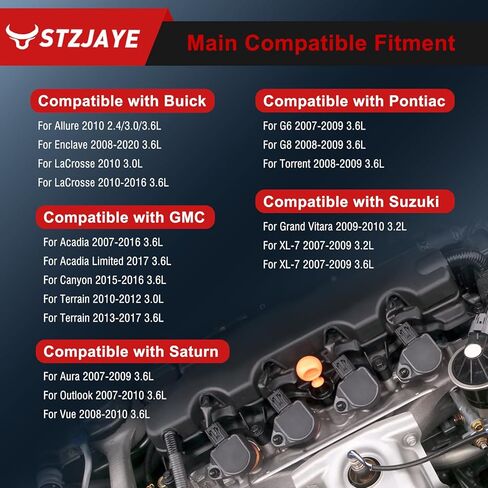 STZJAYE

Main Compatible Fitment

Compatible with Buick

For Allure 2010 2.4/3.0/3.6L
For Enclave 2008-2020 3.6L
For LaCrosse 2010 3.0L
For LaCrosse 2010-2016 3.6L

Compatible with GMC

For Acadia 2007-2016 3.6L
For Acadia Limited 2017 3.6L
For Canyon 2015-2016 3.6L
For Terrain 2010-2012 3.0L
For Terrain 2013-2017 3.6L

Compatible with Saturn

For Aura 2007-2009 3.6L
For Outlook 2007-2010 3.6L
For Vue 2008-2010 3.6L

Compatible with Pontiac

For G6 2007-2009 3.6L
For G8 2008-2009 3.6L
For Torrent 2008-2009 3.6L

Compatible with Suzuki

For Grand Vitara 2009-2010 3.2L
For XL-7 2007-2009 3.2L
For XL-7 2007-2009 3.6L